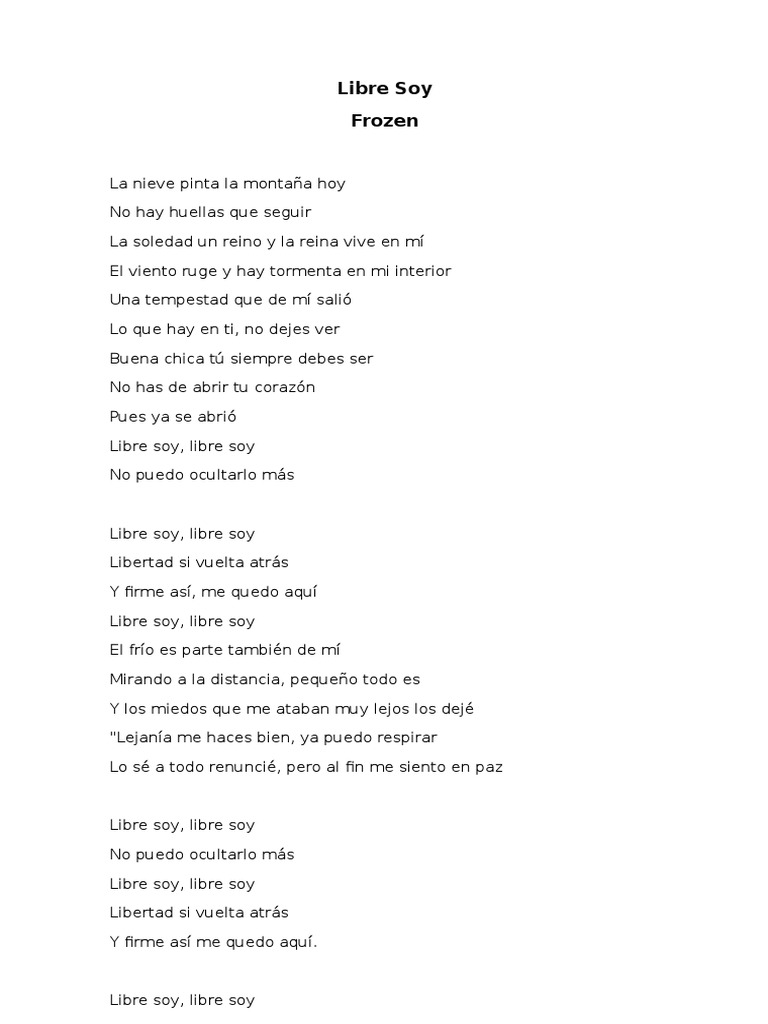 Libre Soy
Frozen

La nieve pinta la montaña hoy
No hay huellas que seguir
La soledad un reino y la reina vive en mí
El viento ruge y hay tormenta en mi interior
Una tempestad que de mí salió
Lo que hay en ti, no dejes ver
Buena chica tú siempre debes ser
No has de abrir tu corazón
Pues ya se abrió
Libre soy, libre soy
No puedo ocultarlo más

Libre soy, libre soy
Libertad si vuelta atrás
Y firme así, me quedo aquí
Libre soy, libre soy
El frío es parte también de mí
Mirando a la distancia, pequeño todo es
Y los miedos que me ataban muy lejos los dejé
"Lejanía me haces bien, ya puedo respirar
Lo sé a todo renuncié, pero al fin me siento en paz

Libre soy, libre soy
No puedo ocultarlo más
Libre soy, libre soy
Libertad si vuelta atrás
Y firme así me quedo aquí.

Libre soy, libre soy